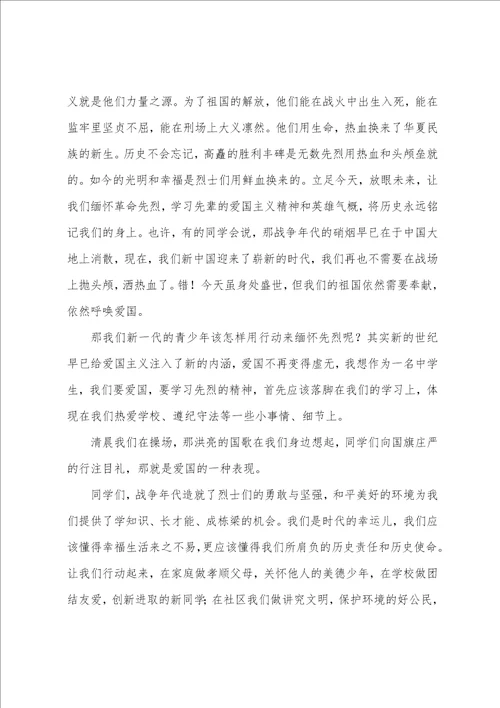 义就是他们力量之源。为了祖国的解放，他们能在战火中出生入死，能在监牢里坚贞不屈，能在刑场上大义凛然。他们用生命，热血换来了华夏民族的新生。历史不会忘记，高矗的胜利丰碑是无数先烈用热血和头颅垒就的。如今的光明和幸福是烈士们用鲜血换来的。立足今天，放眼未来，让我们缅怀革命先烈，学习先辈的爱国主义精神和英雄气概，将历史永远铭记我们的身上。也许，有的同学会说，那战争年代的硝烟早已在于中国大地上消散，现在，我们新中国迎来了崭新的时代，我们再也不需要在战场上抛头颅，洒热血了。错！今天虽身处盛世，但我们的祖国依然需要奉献，依然呼唤爱国。

那我们新一代的青少年该怎样用行动来缅怀先烈呢？其实新的世纪早已给爱国主义注入了新的内涵，爱国不再变得虚无，我想作为一名中学生，我们要爱国，要学习先烈的精神，首先应该落脚在我们的学习上，体现在我们热爱学校、遵纪守法等一些小事情、细节上。

清晨我们在操场，那洪亮的国歌在我们身边想起，同学们向国旗庄严的行注目礼，那就是爱国的一种表现。

同学们，战争年代造就了烈士们的勇敢与坚强，和平美好的环境为我们提供了学知识、长才能、成栋梁的机会。我们是时代的幸运儿，我们应该懂得幸福生活来之不易，更应该懂得我们所肩负的历史责任和历史使命。让我们行动起来，在家庭做孝顺父母，关怀他人的美德少年，在学校做团结友爱，创新进取的新同学；在社区我们做讲究文明，保护环境的好公民，